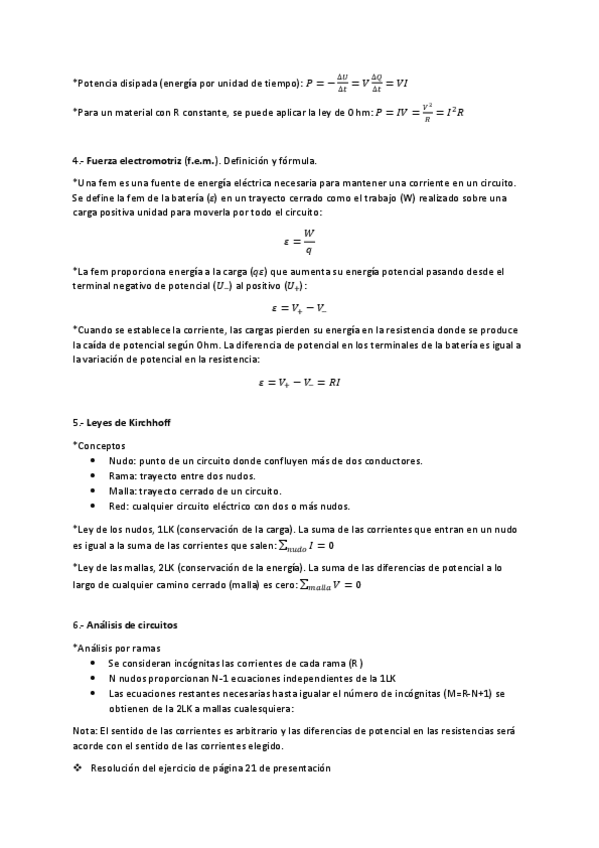 *Potencia disipada (energía por unidad de tiempo): $P = -\frac{\Delta U}{\Delta t} = V\frac{\Delta Q}{\Delta t} = VI$

*Para un material con R constante, se puede aplicar la ley de Ohm: $P = IV = \frac{V^2}{R} = I^2R$

4.- Fuerza electromotriz (f.e.m.). Definición y fórmula.

*Una fem es una fuente de energía eléctrica necesaria para mantener una corriente en un circuito. Se define la fem de la batería ($\varepsilon$) en un trayecto cerrado como el trabajo (W) realizado sobre una carga positiva unidad para moverla por todo el circuito:

$\varepsilon = \frac{W}{q}$

*La fem proporciona energía a la carga ($q\varepsilon$) que aumenta su energía potencial pasando desde el terminal negativo de potencial ($U_-$) al positivo ($U_+$):

$\varepsilon = V_+ - V_-$

*Cuando se establece la corriente, las cargas pierden su energía en la resistencia donde se produce la caída de potencial según Ohm. La diferencia de potencial en los terminales de la batería es igual a la variación de potencial en la resistencia:

$\varepsilon = V_+ - V_- = RI$

5.- Leyes de Kirchhoff

*Conceptos
• Nudo: punto de un circuito donde confluyen más de dos conductores.
• Rama: trayecto entre dos nudos.
• Malla: trayecto cerrado de un circuito.
• Red: cualquier circuito eléctrico con dos o más nudos.

*Ley de los nudos, 1LK (conservación de la carga). La suma de las corrientes que entran en un nudo es igual a la suma de las corrientes que salen: $\sum_{nudo} I = 0$

*Ley de las mallas, 2LK (conservación de la energía). La suma de las diferencias de potencial a lo largo de cualquier camino cerrado (malla) es cero: $\sum_{malla} V = 0$

6.- Análisis de circuitos

*Análisis por ramas
• Se consideran incógnitas las corrientes de cada rama (R)
• N nudos proporcionan N-1 ecuaciones independientes de la 1LK
• Las ecuaciones restantes necesarias hasta igualar el número de incógnitas (M=R-N+1) se obtienen de la 2LK a mallas cualesquiera:

Nota: El sentido de las corrientes es arbitrario y las diferencias de potencial en las resistencias será acorde con el sentido de las corrientes elegido.

❖ Resolución del ejercicio de página 21 de presentación